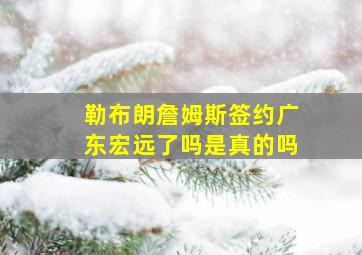 勒布朗詹姆斯签约广东宏远了吗是真的吗